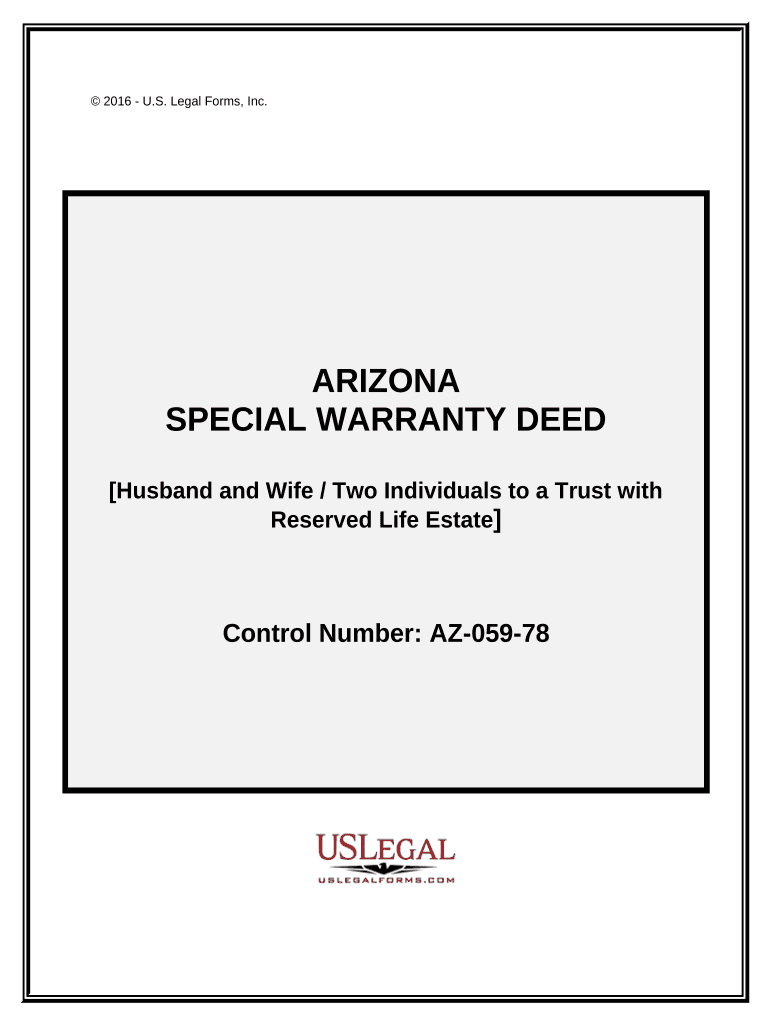 © 2016 - U.S. Legal Forms, Inc.

ARIZONA
SPECIAL WARRANTY DEED

[Husband and Wife / Two Individuals to a Trust with Reserved Life Estate]

Control Number: AZ-059-78

USLEGAL
USLEGALFORMS.COM